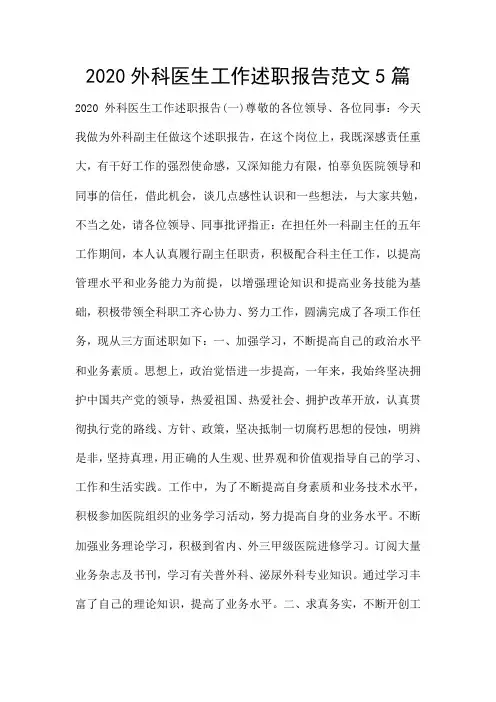 2020 外科医生工作述职报告范文 5 篇

2020 外科医生工作述职报告(一)尊敬的各位领导、各位同事：今天我做为外科副主任做这个述职报告，在这个岗位上，我既深感责任重大，有干好工作的强烈使命感，又深知能力有限，怕辜负医院领导和同事的信任，借此机会，谈几点感性认识和一些想法，与大家共勉，不当之处，请各位领导、同事批评指正：在担任外一科副主任的五年工作期间，本人认真履行副主任职责，积极配合科主任工作，以提高管理水平和业务能力为前提，以增强理论知识和提高业务技能为基础，积极带领全科职工齐心协力、努力工作，圆满完成了各项工作任务，现从三方面述职如下：一、加强学习，不断提高自己的政治水平和业务素质。思想上，政治觉悟进一步提高，一年来，我始终坚决拥护中国共产党的领导，热爱祖国、热爱社会、拥护改革开放，认真贯彻执行党的路线、方针、政策，坚决抵制一切腐朽思想的侵蚀，明辨是非，坚持真理，用正确的人生观、世界观和价值观指导自己的学习、工作和生活实践。工作中，为了不断提高自身素质和业务技术水平，积极参加医院组织的业务学习活动，努力提高自身的业务水平。不断加强业务理论学习，积极到省内、外三甲级医院进修学习。订阅大量业务杂志及书刊，学习有关普外科、泌尿外科专业知识。通过学习丰富了自己的理论知识，提高了业务水平。二、求真务实，不断开创工